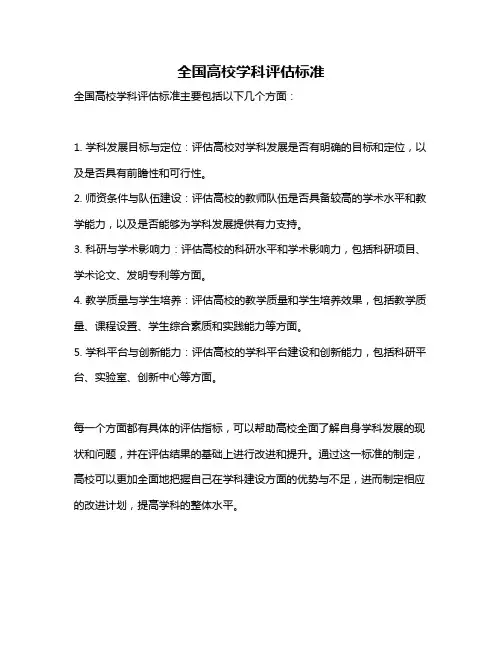 全国高校学科评估标准

全国高校学科评估标准主要包括以下几个方面：

1. 学科发展目标与定位：评估高校对学科发展是否有明确的目标和定位，以及是否具有前瞻性和可行性。

2. 师资条件与队伍建设：评估高校的教师队伍是否具备较高的学术水平和教学能力，以及是否能够为学科发展提供有力支持。

3. 科研与学术影响力：评估高校的科研水平和学术影响力，包括科研项目、学术论文、发明专利等方面。

4. 教学质量与学生培养：评估高校的教学质量和学生培养效果，包括教学质量、课程设置、学生综合素质和实践能力等方面。

5. 学科平台与创新能力：评估高校的学科平台建设和创新能力，包括科研平台、实验室、创新中心等方面。

每一个方面都有具体的评估指标，可以帮助高校全面了解自身学科发展的现状和问题，并在评估结果的基础上进行改进和提升。通过这一标准的制定，高校可以更加全面地把握自己在学科建设方面的优势与不足，进而制定相应的改进计划，提高学科的整体水平。